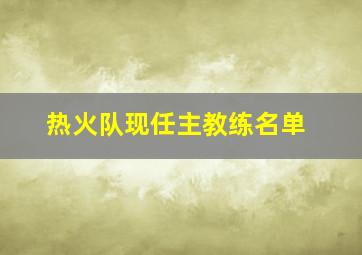 热火队现任主教练名单